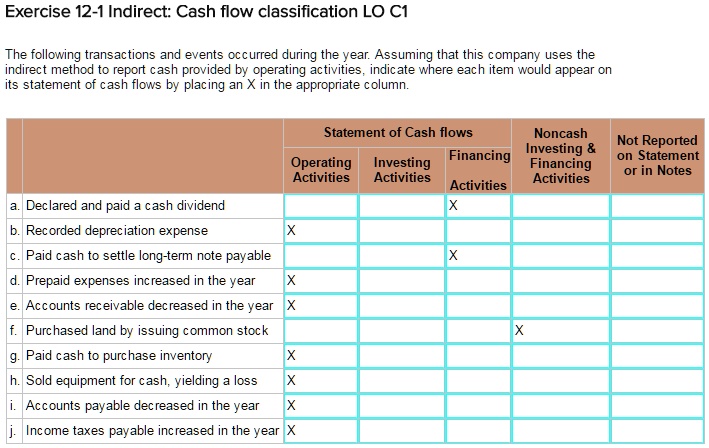 Exercise 12-1 Indirect: Cash flow classification LO C1

The following transactions and events occurred during the year. Assuming that this company uses the indirect method to report cash provided by operating activities, indicate where each item would appear on its statement of cash flows by placing an X in the appropriate column.

| | | Statement of Cash flows: Operating Activities | Statement of Cash flows: Investing Activities | Statement of Cash flows: Financing Activities | Noncash Investing & Financing Activities | Not Reported on Statement or in Notes |
|---|---|---|---|---|---|---|
| a. | Declared and paid a cash dividend | | | X | | |
| b. | Recorded depreciation expense | X | | | | |
| c. | Paid cash to settle long-term note payable | | | X | | |
| d. | Prepaid expenses increased in the year | X | | | | |
| e. | Accounts receivable decreased in the year | X | | | | |
| f. | Purchased land by issuing common stock | | | | X | |
| g. | Paid cash to purchase inventory | X | | | | |
| h. | Sold equipment for cash, yielding a loss | X | | | | |
| i. | Accounts payable decreased in the year | X | | | | |
| j. | Income taxes payable increased in the year | X | | | | |